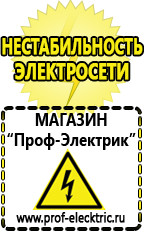 НЕСТАБИЛЬНОСТЬ ЭЛЕКТРОСЕТИ

МАГАЗИН
“Проф-Электрик”

www.prof-electric.ru